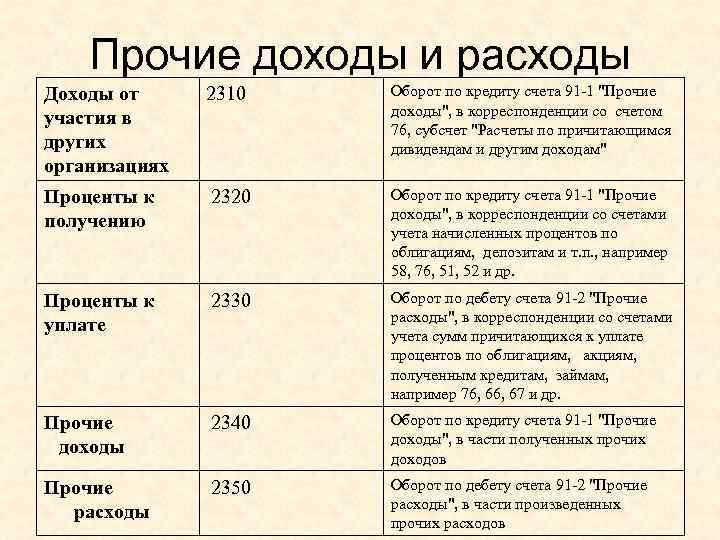 Прочие доходы и расходы

| | | |
|---|---|---|
| Доходы от участия в других организациях | 2310 | Оборот по кредиту счета 91-1 "Прочие доходы", в корреспонденции со счетом 76, субсчет "Расчеты по причитающимся дивидендам и другим доходам" |
| Проценты к получению | 2320 | Оборот по кредиту счета 91-1 "Прочие доходы", в корреспонденции со счетами учета начисленных процентов по облигациям, депозитам и т.п., например 58, 76, 51, 52 и др. |
| Проценты к уплате | 2330 | Оборот по дебету счета 91-2 "Прочие расходы", в корреспонденции со счетами учета сумм причитающихся к уплате процентов по облигациям, акциям, полученным кредитам, займам, например 76, 66, 67 и др. |
| Прочие доходы | 2340 | Оборот по кредиту счета 91-1 "Прочие доходы", в части полученных прочих доходов |
| Прочие расходы | 2350 | Оборот по дебету счета 91-2 "Прочие расходы", в части произведенных прочих расходов |